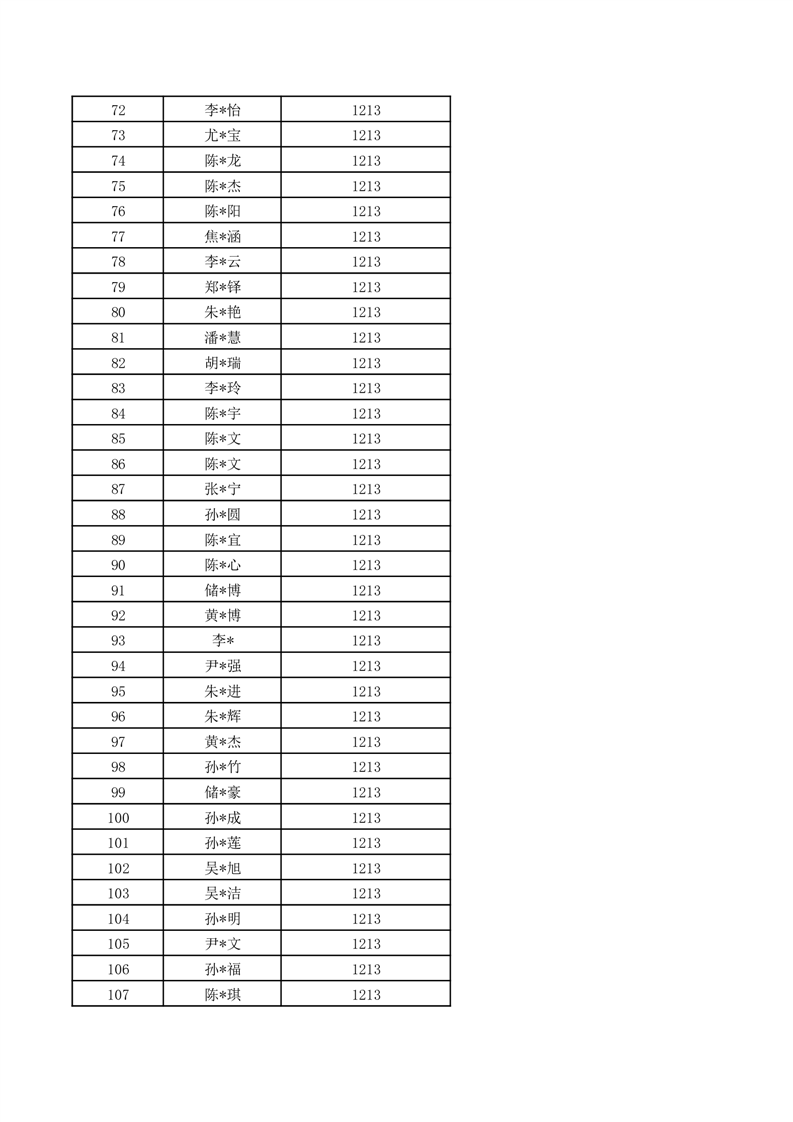 | 72 | 李*怡 | 1213 |
|---|---|---|
| 73 | 尤*宝 | 1213 |
| 74 | 陈*龙 | 1213 |
| 75 | 陈*杰 | 1213 |
| 76 | 陈*阳 | 1213 |
| 77 | 焦*涵 | 1213 |
| 78 | 李*云 | 1213 |
| 79 | 郑*铎 | 1213 |
| 80 | 朱*艳 | 1213 |
| 81 | 潘*慧 | 1213 |
| 82 | 胡*瑞 | 1213 |
| 83 | 李*玲 | 1213 |
| 84 | 陈*宇 | 1213 |
| 85 | 陈*文 | 1213 |
| 86 | 陈*文 | 1213 |
| 87 | 张*宁 | 1213 |
| 88 | 孙*圆 | 1213 |
| 89 | 陈*宜 | 1213 |
| 90 | 陈*心 | 1213 |
| 91 | 储*博 | 1213 |
| 92 | 黄*博 | 1213 |
| 93 | 李* | 1213 |
| 94 | 尹*强 | 1213 |
| 95 | 朱*进 | 1213 |
| 96 | 朱*辉 | 1213 |
| 97 | 黄*杰 | 1213 |
| 98 | 孙*竹 | 1213 |
| 99 | 储*豪 | 1213 |
| 100 | 孙*成 | 1213 |
| 101 | 孙*莲 | 1213 |
| 102 | 吴*旭 | 1213 |
| 103 | 吴*洁 | 1213 |
| 104 | 孙*明 | 1213 |
| 105 | 尹*文 | 1213 |
| 106 | 孙*福 | 1213 |
| 107 | 陈*琪 | 1213 |